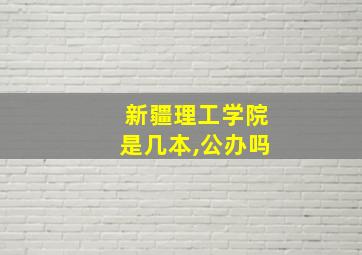 新疆理工学院
是几本,公办吗